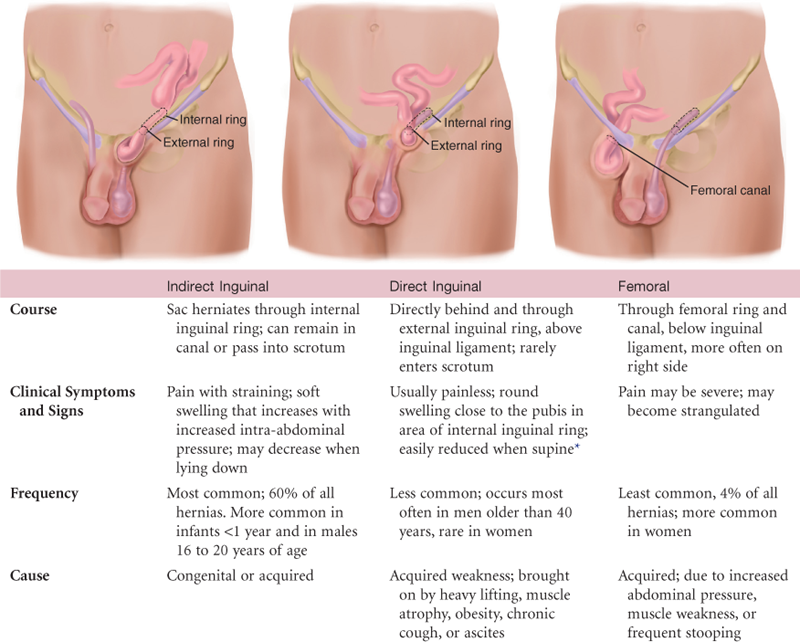 Internal ring
External ring

Internal ring
External ring

Femoral canal

|  | Indirect Inguinal | Direct Inguinal | Femoral |
|---|---|---|---|
| Course | Sac herniates through internal inguinal ring; can remain in canal or pass into scrotum | Directly behind and through external inguinal ring, above inguinal ligament; rarely enters scrotum | Through femoral ring and canal, below inguinal ligament, more often on right side |
| Clinical Symptoms and Signs | Pain with straining; soft swelling that increases with increased intra-abdominal pressure; may decrease when lying down | Usually painless; round swelling close to the pubis in area of internal inguinal ring; easily reduced when supine* | Pain may be severe; may become strangulated |
| Frequency | Most common; 60% of all hernias. More common in infants <1 year and in males 16 to 20 years of age | Less common; occurs most often in men older than 40 years, rare in women | Least common, 4% of all hernias; more common in women |
| Cause | Congenital or acquired | Acquired weakness; brought on by heavy lifting, muscle atrophy, obesity, chronic cough, or ascites | Acquired; due to increased abdominal pressure, muscle weakness, or frequent stooping |